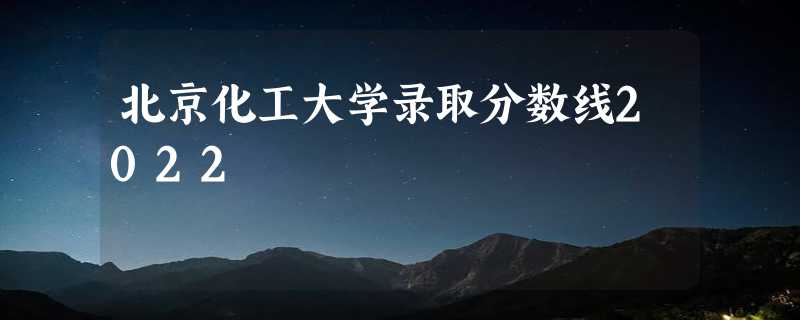 北京化工大学录取分数线2022